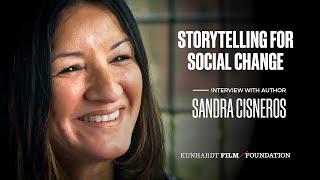 STORYTELLING FOR SOCIAL CHANGE

INTERVIEW WITH AUTHOR

SANDRA CISNEROS

KUNHARDT FILM FOUNDATION